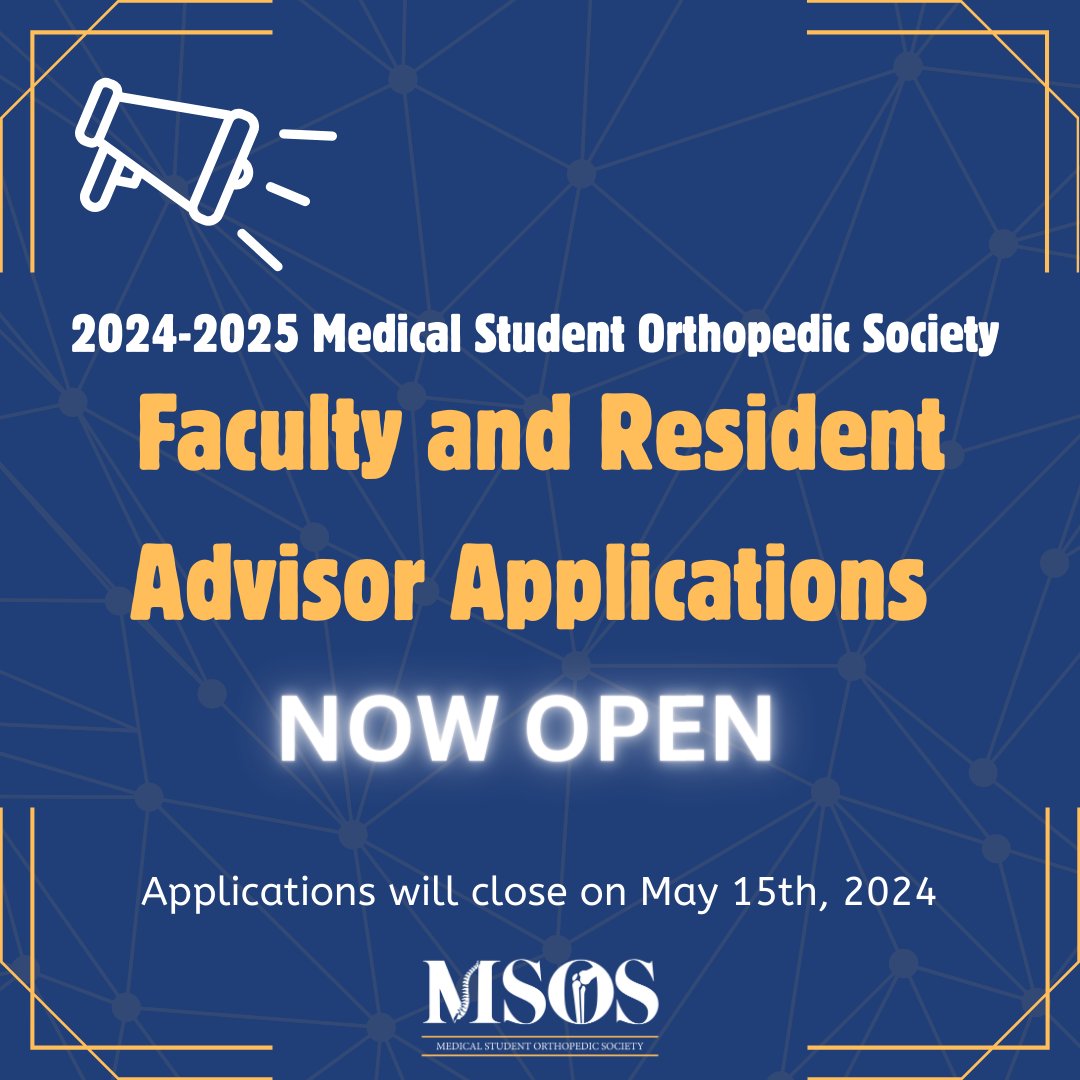 2024-2025 Medical Student Orthopedic Society

Faculty and Resident Advisor Applications

NOW OPEN

Applications will close on May 15th, 2024

MSOS

MEDICAL STUDENT ORTHOPEDIC SOCIETY